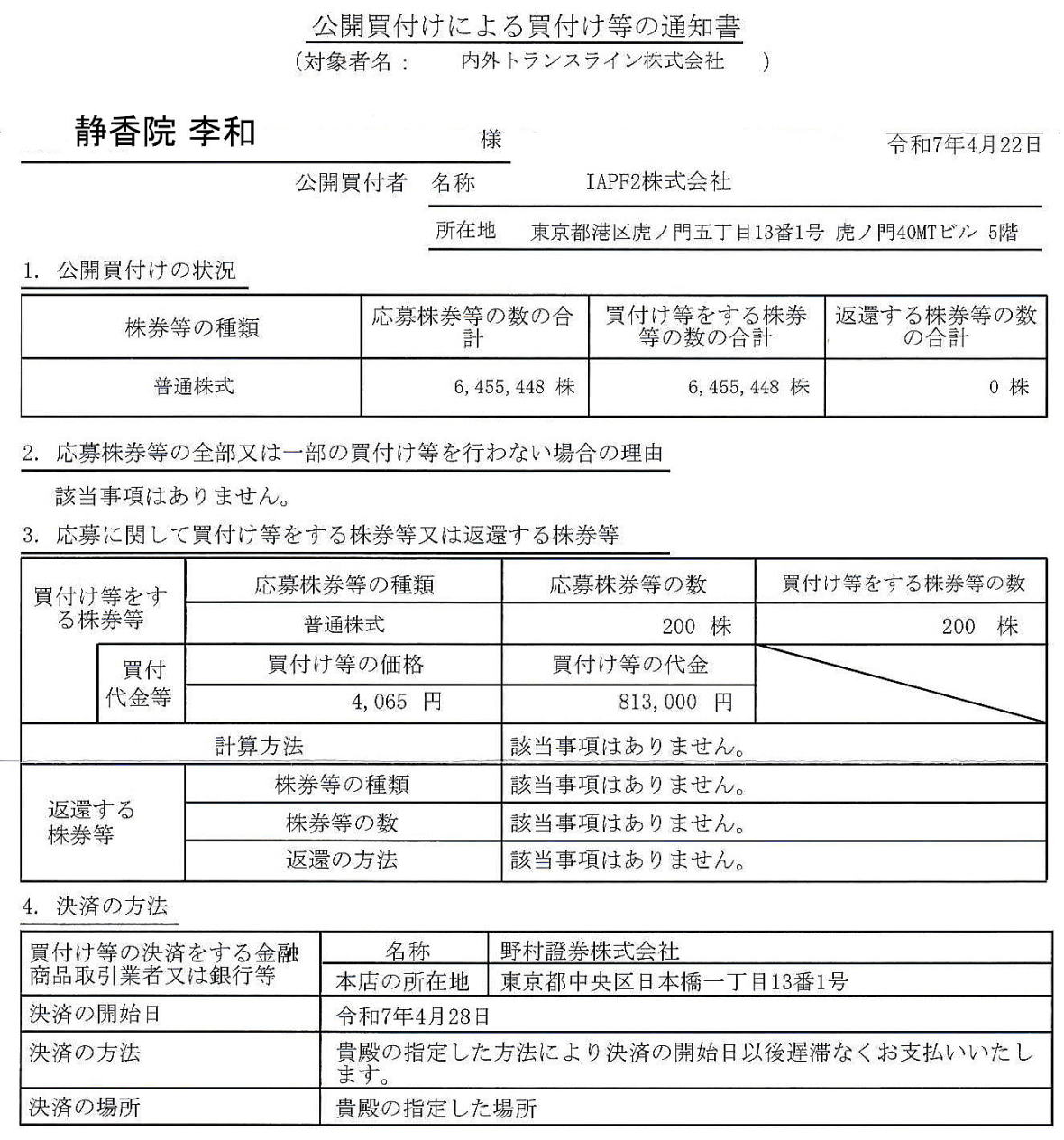 公開買付けによる買付け等の通知書
（対象者名：　内外トランスライン株式会社　）

静香院 李和　様

令和7年4月22日

公開買付者　名称　IAPF2株式会社

所在地　東京都港区虎ノ門五丁目13番1号 虎ノ門40MTビル 5階

1. 公開買付けの状況

| 株券等の種類 | 応募株券等の数の合計 | 買付け等をする株券等の数の合計 | 返還する株券等の数の合計 |
|---|---|---|---|
| 普通株式 | 6,455,448 株 | 6,455,448 株 | 0 株 |

2. 応募株券等の全部又は一部の買付け等を行わない場合の理由

該当事項はありません。

3. 応募に関して買付け等をする株券等又は返還する株券等

| 買付け等をする株券等 | | 応募株券等の種類 | 応募株券等の数 | 買付け等をする株券等の数 |
|---|---|---|---|---|
| | | 普通株式 | 200 株 | 200 株 |
| | 買付代金等 | 買付け等の価格 | 買付け等の代金 | |
| | | 4,065 円 | 813,000 円 | |
| 計算方法 | | | 該当事項はありません。 | |
| 返還する株券等 | | 株券等の種類 | 該当事項はありません。 | |
| | | 株券等の数 | 該当事項はありません。 | |
| | | 返還の方法 | 該当事項はありません。 | |

4. 決済の方法

| 買付け等の決済をする金融商品取引業者又は銀行等 | 名称 | 野村證券株式会社 |
|---|---|---|
| | 本店の所在地 | 東京都中央区日本橋一丁目13番1号 |
| 決済の開始日 | 令和7年4月28日 | |
| 決済の方法 | 貴殿の指定した方法により決済の開始日以後遅滞なくお支払いいたします。 | |
| 決済の場所 | 貴殿の指定した場所 | |